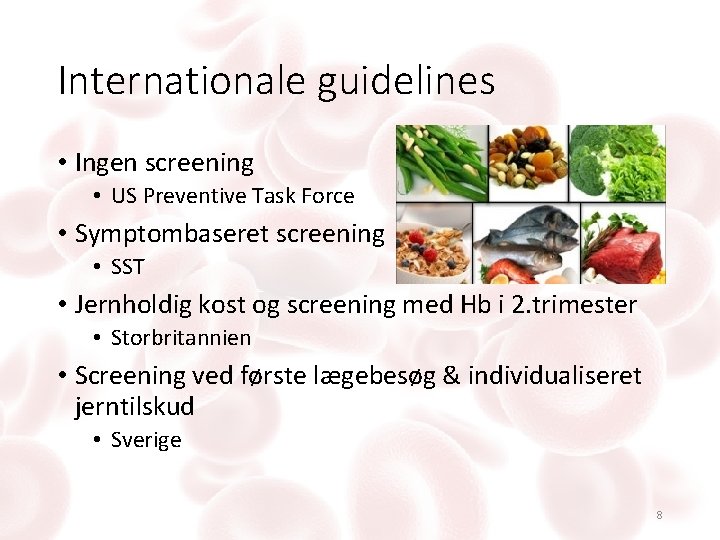 Internationale guidelines

• Ingen screening
  • US Preventive Task Force
• Symptombaseret screening
  • SST
• Jernholdig kost og screening med Hb i 2.trimester
  • Storbritannien
• Screening ved første lægebesøg & individualiseret jerntilskud
  • Sverige

8